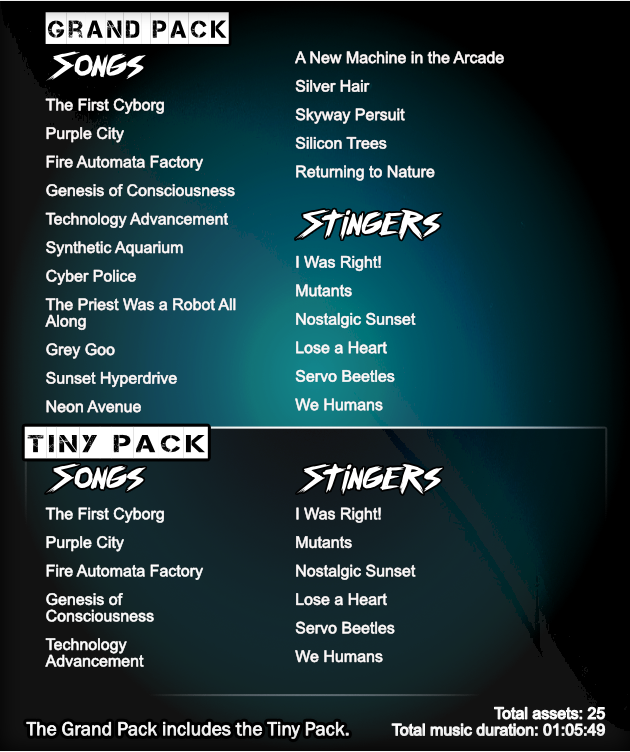 GRAND PACK

SONGS

The First Cyborg

Purple City

Fire Automata Factory

Genesis of Consciousness

Technology Advancement

Synthetic Aquarium

Cyber Police

The Priest Was a Robot All Along

Grey Goo

Sunset Hyperdrive

Neon Avenue

A New Machine in the Arcade

Silver Hair

Skyway Persuit

Silicon Trees

Returning to Nature

STINGERS

I Was Right!

Mutants

Nostalgic Sunset

Lose a Heart

Servo Beetles

We Humans

TINY PACK

SONGS

The First Cyborg

Purple City

Fire Automata Factory

Genesis of Consciousness

Technology Advancement

STINGERS

I Was Right!

Mutants

Nostalgic Sunset

Lose a Heart

Servo Beetles

We Humans

The Grand Pack includes the Tiny Pack.

Total assets: 25
Total music duration: 01:05:49